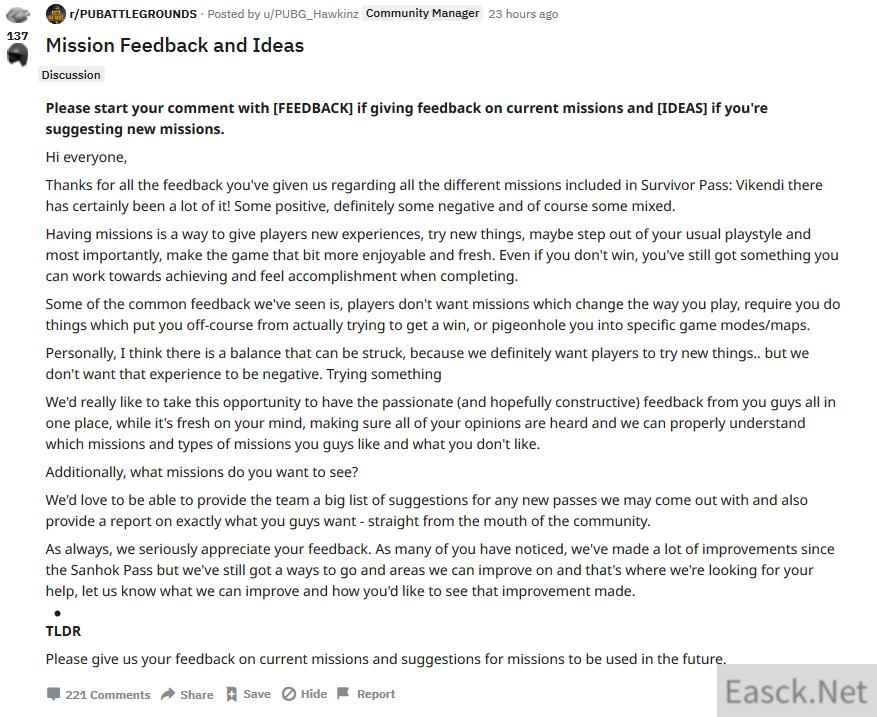 r/PUBATTLEGROUNDS · Posted by u/PUBG_Hawkinz Community Manager 23 hours ago

137

Mission Feedback and Ideas

Discussion

**Please start your comment with [FEEDBACK] if giving feedback on current missions and [IDEAS] if you're suggesting new missions.**

Hi everyone,

Thanks for all the feedback you've given us regarding all the different missions included in Survivor Pass: Vikendi there has certainly been a lot of it! Some positive, definitely some negative and of course some mixed.

Having missions is a way to give players new experiences, try new things, maybe step out of your usual playstyle and most importantly, make the game that bit more enjoyable and fresh. Even if you don't win, you've still got something you can work towards achieving and feel accomplishment when completing.

Some of the common feedback we've seen is, players don't want missions which change the way you play, require you do things which put you off-course from actually trying to get a win, or pigeonhole you into specific game modes/maps.

Personally, I think there is a balance that can be struck, because we definitely want players to try new things.. but we don't want that experience to be negative. Trying something

We'd really like to take this opportunity to have the passionate (and hopefully constructive) feedback from you guys all in one place, while it's fresh on your mind, making sure all of your opinions are heard and we can properly understand which missions and types of missions you guys like and what you don't like.

Additionally, what missions do you want to see?

We'd love to be able to provide the team a big list of suggestions for any new passes we may come out with and also provide a report on exactly what you guys want - straight from the mouth of the community.

As always, we seriously appreciate your feedback. As many of you have noticed, we've made a lot of improvements since the Sanhok Pass but we've still got a ways to go and areas we can improve on and that's where we're looking for your help, let us know what we can improve and how you'd like to see that improvement made.

•

**TLDR**

Please give us your feedback on current missions and suggestions for missions to be used in the future.

221 Comments Share Save Hide Report

Easck.Net